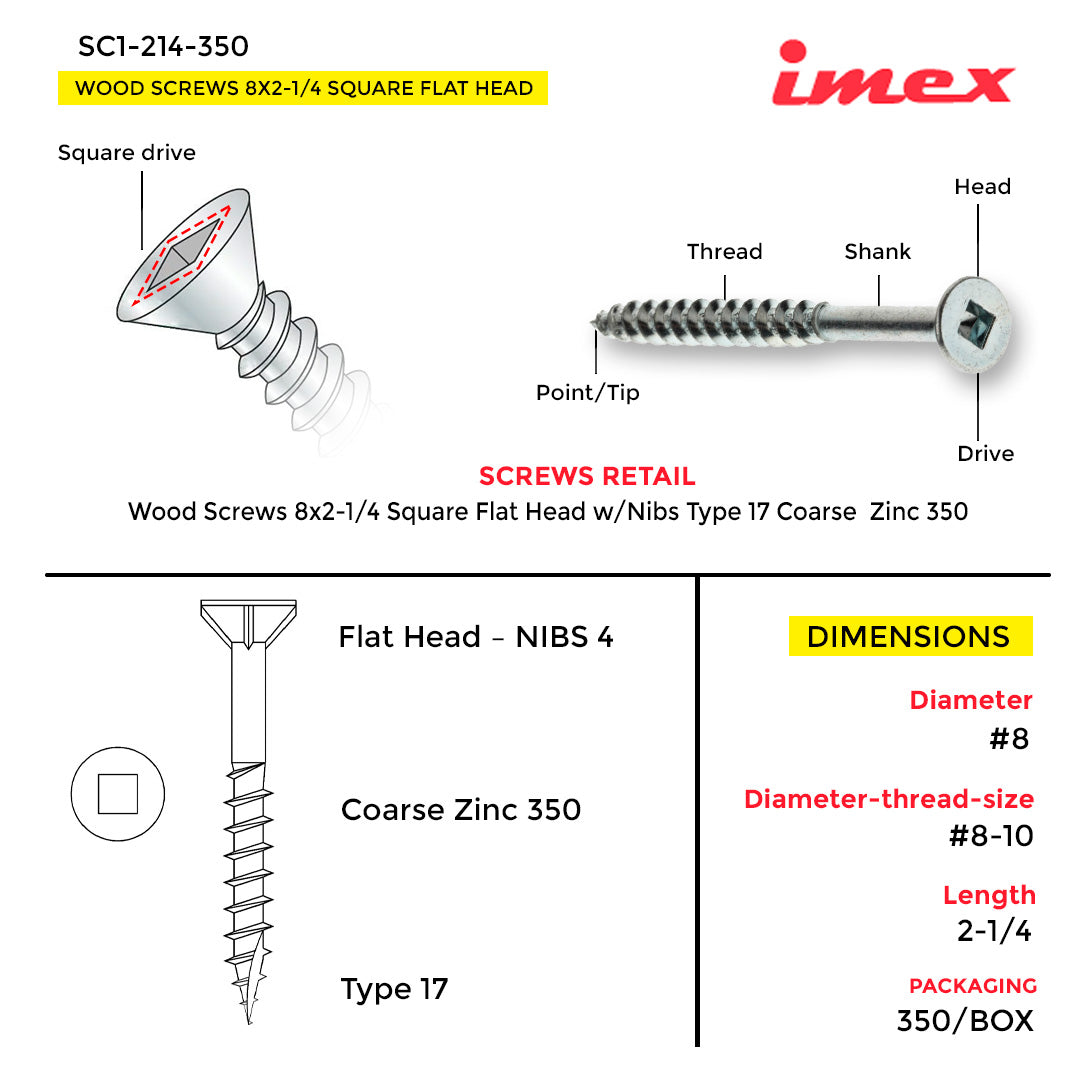 SC1-214-350

WOOD SCREWS 8X2-1/4 SQUARE FLAT HEAD

imex

Square drive

Head

Thread

Shank

Point/Tip

Drive

SCREWS RETAIL

Wood Screws 8x2-1/4 Square Flat Head w/Nibs Type 17 Coarse Zinc 350

Flat Head – NIBS 4

Coarse Zinc 350

Type 17

DIMENSIONS

Diameter

#8

Diameter-thread-size

#8-10

Length

2-1/4

PACKAGING

350/BOX